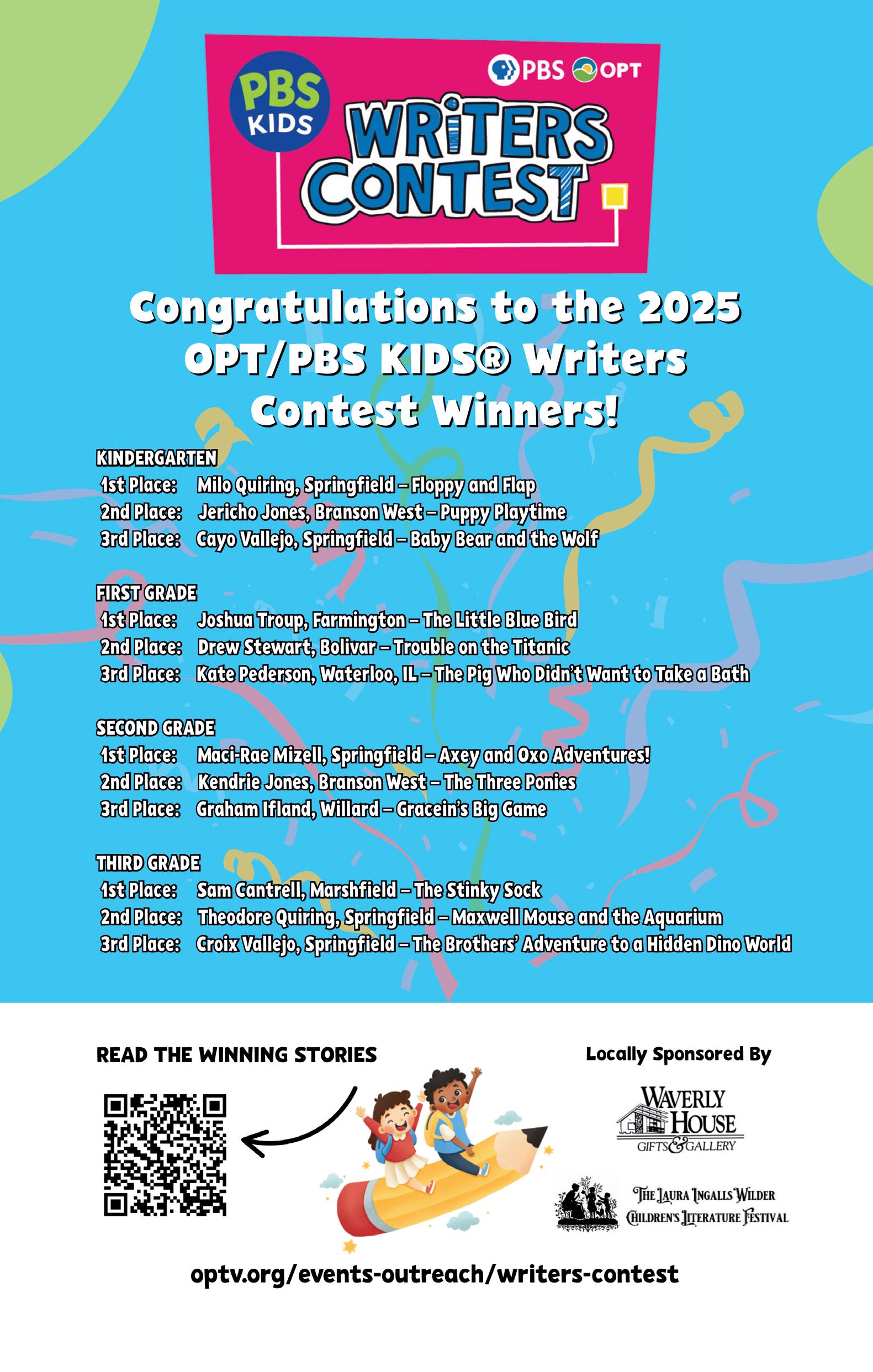 PBS KIDS

PBS OPT

WRITERS CONTEST

Congratulations to the 2025 OPT/PBS KIDS® Writers Contest Winners!

KINDERGARTEN
1st Place: Milo Quiring, Springfield – Floppy and Flap
2nd Place: Jericho Jones, Branson West – Puppy Playtime
3rd Place: Cayo Vallejo, Springfield – Baby Bear and the Wolf

FIRST GRADE
1st Place: Joshua Troup, Farmington – The Little Blue Bird
2nd Place: Drew Stewart, Bolivar – Trouble on the Titanic
3rd Place: Kate Pederson, Waterloo, IL – The Pig Who Didn't Want to Take a Bath

SECOND GRADE
1st Place: Maci-Rae Mizell, Springfield – Axey and Oxo Adventures!
2nd Place: Kendrie Jones, Branson West – The Three Ponies
3rd Place: Graham Ifland, Willard – Gracein's Big Game

THIRD GRADE
1st Place: Sam Cantrell, Marshfield – The Stinky Sock
2nd Place: Theodore Quiring, Springfield – Maxwell Mouse and the Aquarium
3rd Place: Croix Vallejo, Springfield – The Brothers' Adventure to a Hidden Dino World

READ THE WINNING STORIES

Locally Sponsored By

WAVERLY HOUSE
GIFTS & GALLERY

THE LAURA INGALLS WILDER CHILDREN'S LITERATURE FESTIVAL

optv.org/events-outreach/writers-contest